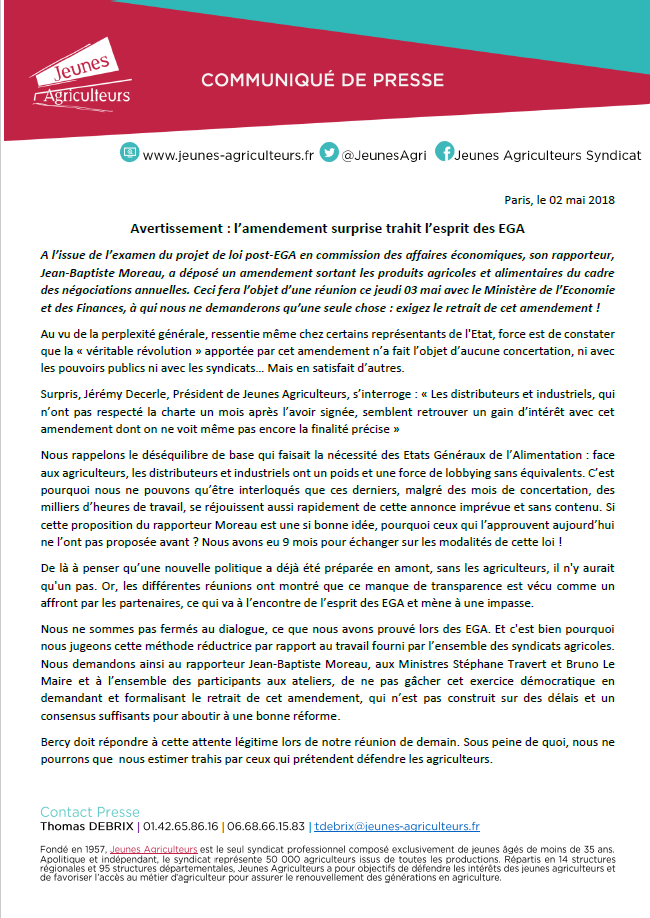 Jeunes Agriculteurs

COMMUNIQUÉ DE PRESSE

www.jeunes-agriculteurs.fr @JeunesAgri Jeunes Agriculteurs Syndicat

Paris, le 02 mai 2018

Avertissement : l'amendement surprise trahit l'esprit des EGA

A l'issue de l'examen du projet de loi post-EGA en commission des affaires économiques, son rapporteur, Jean-Baptiste Moreau, a déposé un amendement sortant les produits agricoles et alimentaires du cadre des négociations annuelles. Ceci fera l'objet d'une réunion ce jeudi 03 mai avec le Ministère de l'Economie et des Finances, à qui nous ne demanderons qu'une seule chose : exigez le retrait de cet amendement !

Au vu de la perplexité générale, ressentie même chez certains représentants de l'Etat, force est de constater que la « véritable révolution » apportée par cet amendement n'a fait l'objet d'aucune concertation, ni avec les pouvoirs publics ni avec les syndicats… Mais en satisfait d'autres.

Surpris, Jérémy Decerle, Président de Jeunes Agriculteurs, s'interroge : « Les distributeurs et industriels, qui n'ont pas respecté la charte un mois après l'avoir signée, semblent retrouver un gain d'intérêt avec cet amendement dont on ne voit même pas encore la finalité précise »

Nous rappelons le déséquilibre de base qui faisait la nécessité des Etats Généraux de l'Alimentation : face aux agriculteurs, les distributeurs et industriels ont un poids et une force de lobbying sans équivalents. C'est pourquoi nous ne pouvons qu'être interloqués que ces derniers, malgré des mois de concertation, des milliers d'heures de travail, se réjouissent aussi rapidement de cette annonce imprévue et sans contenu. Si cette proposition du rapporteur Moreau est une si bonne idée, pourquoi ceux qui l'approuvent aujourd'hui ne l'ont pas proposée avant ? Nous avons eu 9 mois pour échanger sur les modalités de cette loi !

De là à penser qu'une nouvelle politique a déjà été préparée en amont, sans les agriculteurs, il n'y aurait qu'un pas. Or, les différentes réunions ont montré que ce manque de transparence est vécu comme un affront par les partenaires, ce qui va à l'encontre de l'esprit des EGA et mène à une impasse.

Nous ne sommes pas fermés au dialogue, ce que nous avons prouvé lors des EGA. Et c'est bien pourquoi nous jugeons cette méthode réductrice par rapport au travail fourni par l'ensemble des syndicats agricoles. Nous demandons ainsi au rapporteur Jean-Baptiste Moreau, aux Ministres Stéphane Travert et Bruno Le Maire et à l'ensemble des participants aux ateliers, de ne pas gâcher cet exercice démocratique en demandant et formalisant le retrait de cet amendement, qui n'est pas construit sur des délais et un consensus suffisants pour aboutir à une bonne réforme.

Bercy doit répondre à cette attente légitime lors de notre réunion de demain. Sous peine de quoi, nous ne pourrons que nous estimer trahis par ceux qui prétendent défendre les agriculteurs.

Contact Presse
Thomas DEBRIX | 01.42.65.86.16 | 06.68.66.15.83 | tdebrix@jeunes-agriculteurs.fr

Fondé en 1957, Jeunes Agriculteurs est le seul syndicat professionnel composé exclusivement de jeunes âgés de moins de 35 ans. Apolitique et indépendant, le syndicat représente 50 000 agriculteurs issus de toutes les productions. Répartis en 14 structures régionales et 95 structures départementales, Jeunes Agriculteurs a pour objectifs de défendre les intérêts des jeunes agriculteurs et de favoriser l'accès au métier d'agriculteur pour assurer le renouvellement des générations en agriculture.